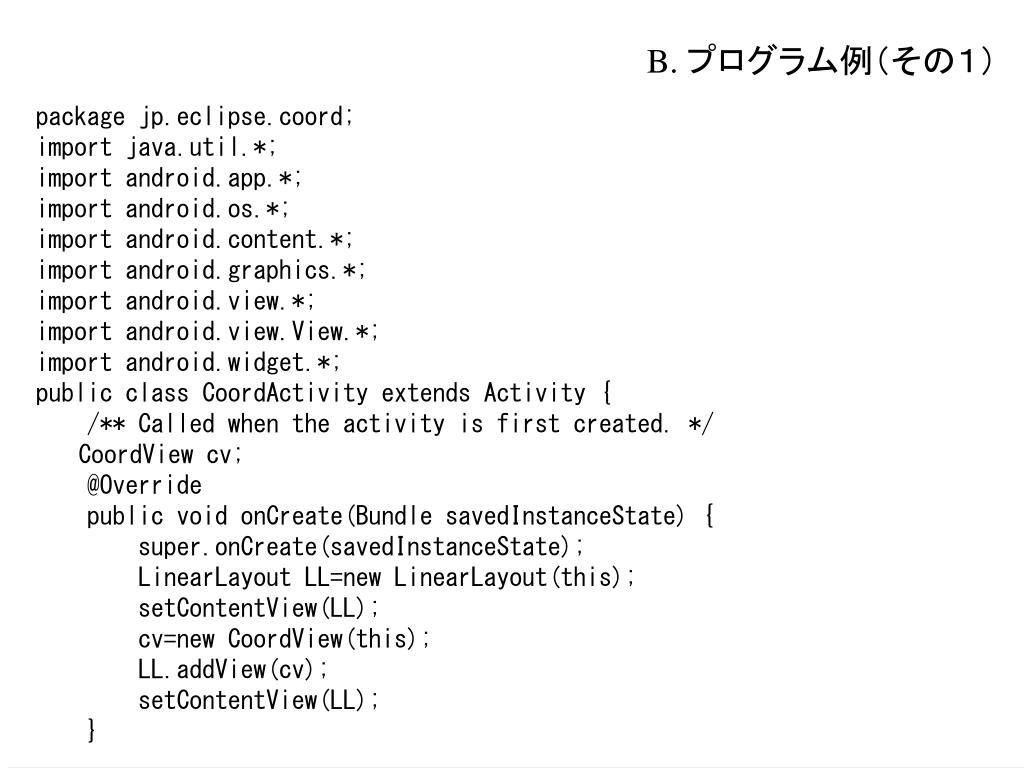 B. プログラム例(その1)

package jp.eclipse.coord;
import java.util.*;
import android.app.*;
import android.os.*;
import android.content.*;
import android.graphics.*;
import android.view.*;
import android.view.View.*;
import android.widget.*;
public class CoordActivity extends Activity {
    /** Called when the activity is first created. */
    CoordView cv;
    @Override
    public void onCreate(Bundle savedInstanceState) {
        super.onCreate(savedInstanceState);
        LinearLayout LL=new LinearLayout(this);
        setContentView(LL);
        cv=new CoordView(this);
        LL.addView(cv);
        setContentView(LL);
    }